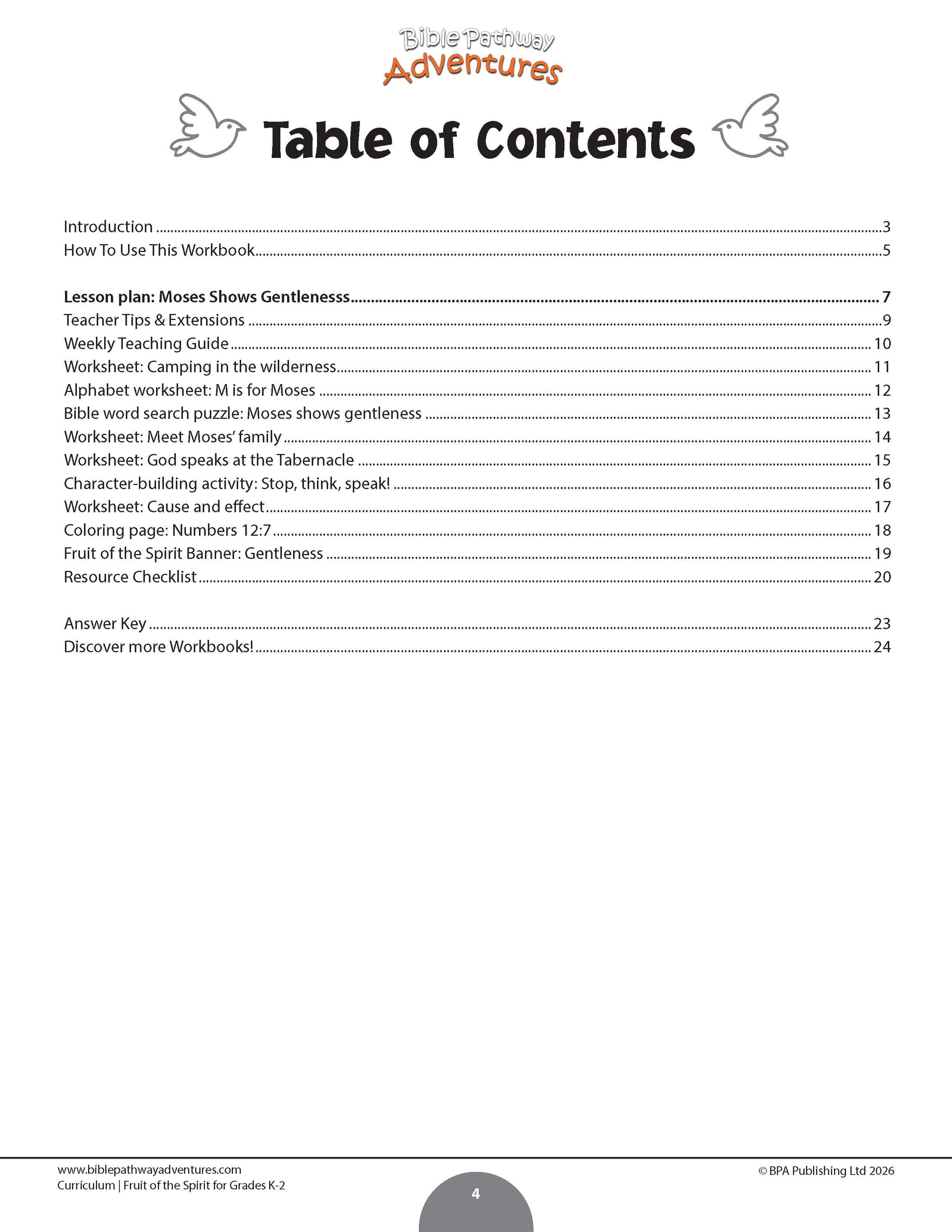 Bible Pathway
Adventures

Table of Contents

Introduction 3
How To Use This Workbook 5

Lesson plan: Moses Shows Gentlenesss 7
Teacher Tips & Extensions 9
Weekly Teaching Guide 10
Worksheet: Camping in the wilderness 11
Alphabet worksheet: M is for Moses 12
Bible word search puzzle: Moses shows gentleness 13
Worksheet: Meet Moses' family 14
Worksheet: God speaks at the Tabernacle 15
Character-building activity: Stop, think, speak! 16
Worksheet: Cause and effect 17
Coloring page: Numbers 12:7 18
Fruit of the Spirit Banner: Gentleness 19
Resource Checklist 20

Answer Key 23
Discover more Workbooks! 24

www.biblepathwayadventures.com
Curriculum | Fruit of the Spirit for Grades K-2

4

© BPA Publishing Ltd 2026